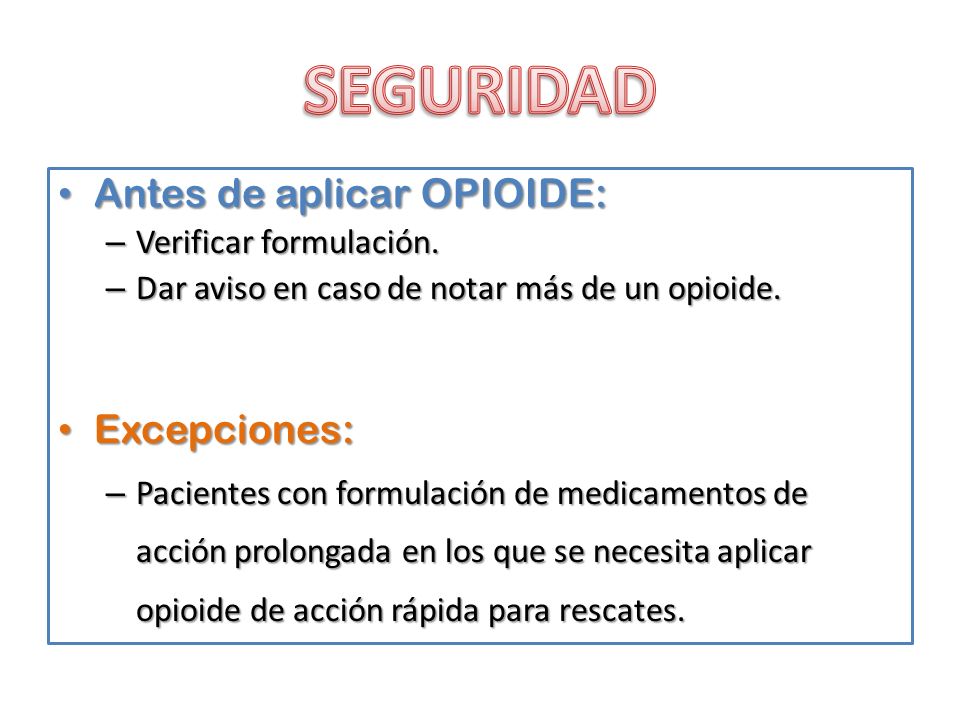 SEGURIDAD

• Antes de aplicar OPIOIDE:
– Verificar formulación.
– Dar aviso en caso de notar más de un opioide.

• Excepciones:
– Pacientes con formulación de medicamentos de acción prolongada en los que se necesita aplicar opioide de acción rápida para rescates.